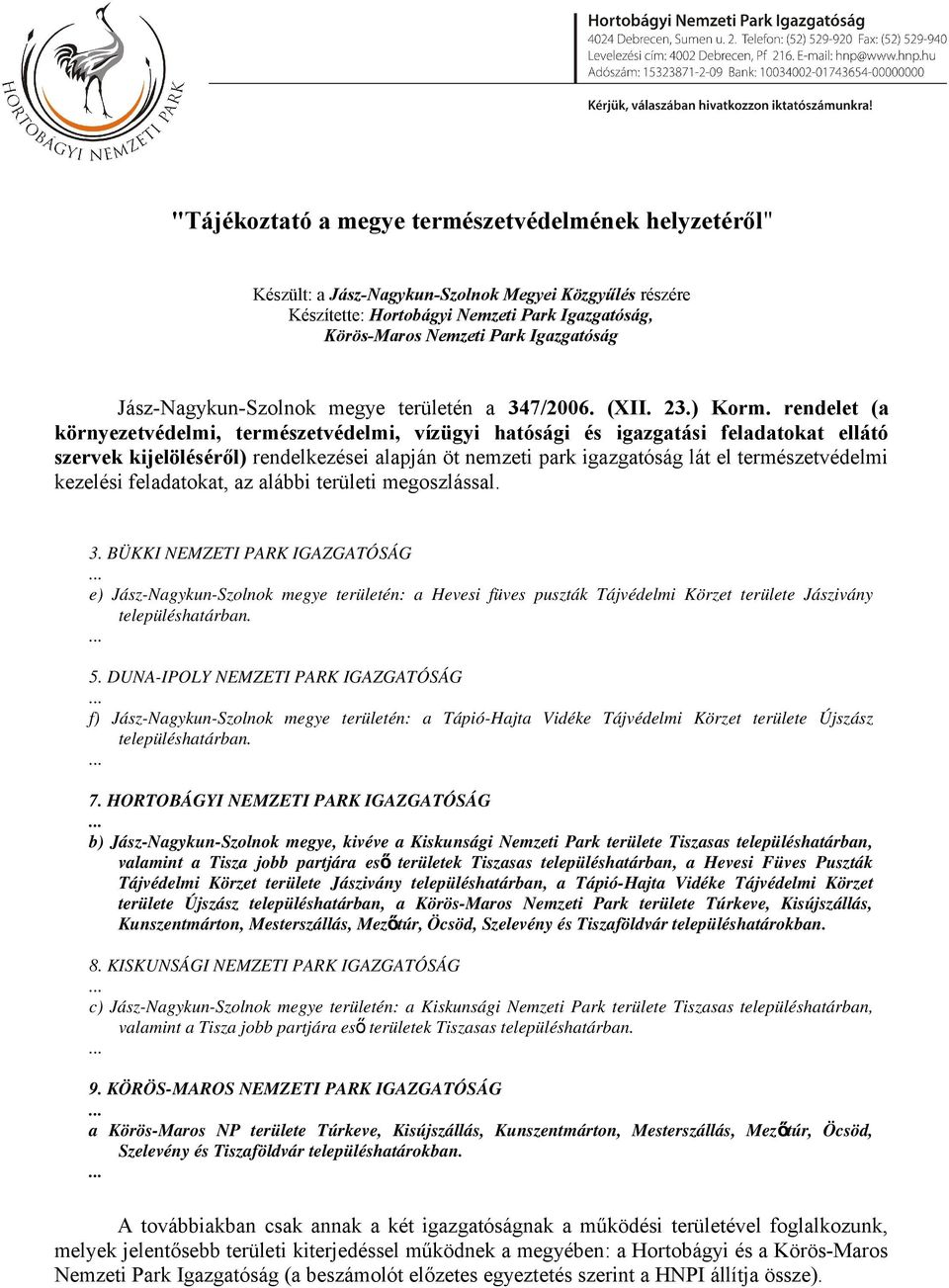 HORTOBÁGYI NEMZETI PARK

Hortobágyi Nemzeti Park Igazgatóság
4024 Debrecen, Sumen u. 2. Telefon: (52) 529-920 Fax: (52) 529-940
Levelezési cím: 4002 Debrecen, Pf 216. E-mail: hnp@www.hnp.hu
Adószám: 15323871-2-09 Bank: 10034002-01743654-00000000

Kérjük, válaszában hivatkozzon iktatószámunkra!

"Tájékoztató a megye természetvédelmének helyzetéről"

Készült: a Jász-Nagykun-Szolnok Megyei Közgyűlés részére
Készítette: Hortobágyi Nemzeti Park Igazgatóság,
Körös-Maros Nemzeti Park Igazgatóság

Jász-Nagykun-Szolnok megye területén a 347/2006. (XII. 23.) Korm. rendelet (a környezetvédelmi, természetvédelmi, vízügyi hatósági és igazgatási feladatokat ellátó szervek kijelöléséről) rendelkezései alapján öt nemzeti park igazgatóság lát el természetvédelmi kezelési feladatokat, az alábbi területi megoszlással.

3. BÜKKI NEMZETI PARK IGAZGATÓSÁG
...
e) Jász-Nagykun-Szolnok megye területén: a Hevesi füves puszták Tájvédelmi Körzet területe Jászivány településhatárban.
...

5. DUNA-IPOLY NEMZETI PARK IGAZGATÓSÁG
...
f) Jász-Nagykun-Szolnok megye területén: a Tápió-Hajta Vidéke Tájvédelmi Körzet területe Újszász településhatárban.
...

7. HORTOBÁGYI NEMZETI PARK IGAZGATÓSÁG
...
b) Jász-Nagykun-Szolnok megye, kivéve a Kiskunsági Nemzeti Park területe Tiszasas településhatárban, valamint a Tisza jobb partjára eső területek Tiszasas településhatárban, a Hevesi Füves Puszták Tájvédelmi Körzet területe Jászivány településhatárban, a Tápió-Hajta Vidéke Tájvédelmi Körzet területe Újszász településhatárban, a Körös-Maros Nemzeti Park területe Túrkeve, Kisújszállás, Kunszentmárton, Mesterszállás, Mezőtúr, Öcsöd, Szelevény és Tiszaföldvár településhatárokban.

8. KISKUNSÁGI NEMZETI PARK IGAZGATÓSÁG
...
c) Jász-Nagykun-Szolnok megye területén: a Kiskunsági Nemzeti Park területe Tiszasas településhatárban, valamint a Tisza jobb partjára eső területek Tiszasas településhatárban.
...

9. KÖRÖS-MAROS NEMZETI PARK IGAZGATÓSÁG
...
a Körös-Maros NP területe Túrkeve, Kisújszállás, Kunszentmárton, Mesterszállás, Mezőtúr, Öcsöd, Szelevény és Tiszaföldvár településhatárokban.
...

A továbbiakban csak annak a két igazgatóságnak a működési területével foglalkozunk, melyek jelentősebb területi kiterjedéssel működnek a megyében: a Hortobágyi és a Körös-Maros Nemzeti Park Igazgatóság (a beszámolót előzetes egyeztetés szerint a HNPI állítja össze).